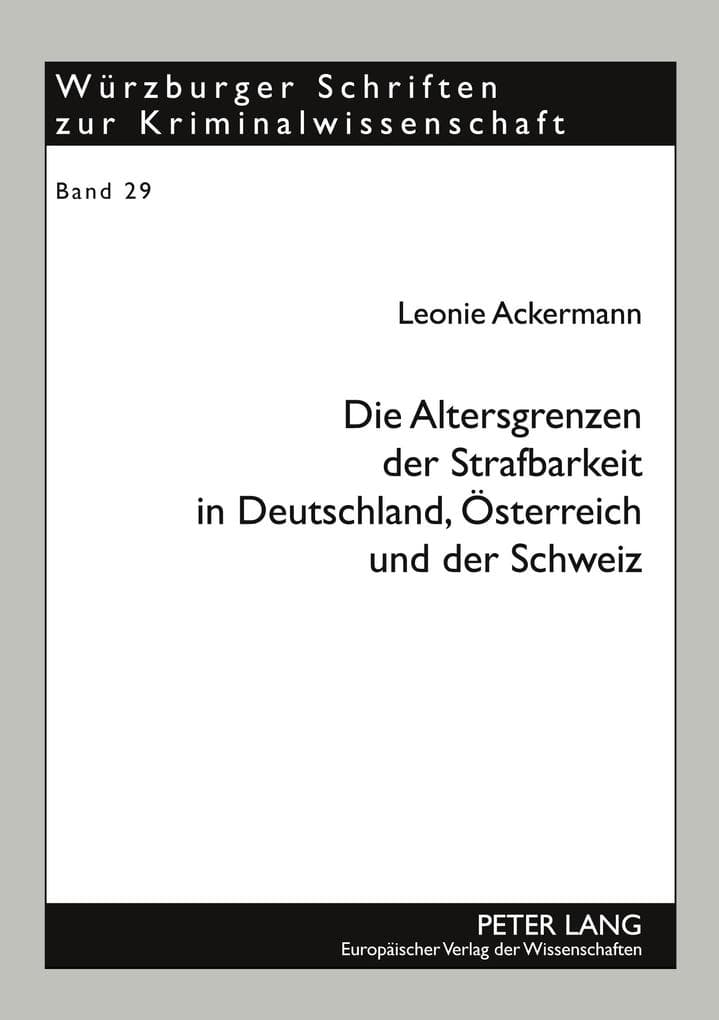 Würzburger Schriften zur Kriminalwissenschaft

Band 29

Leonie Ackermann

Die Altersgrenzen der Strafbarkeit in Deutschland, Österreich und der Schweiz

PETER LANG
Europäischer Verlag der Wissenschaften